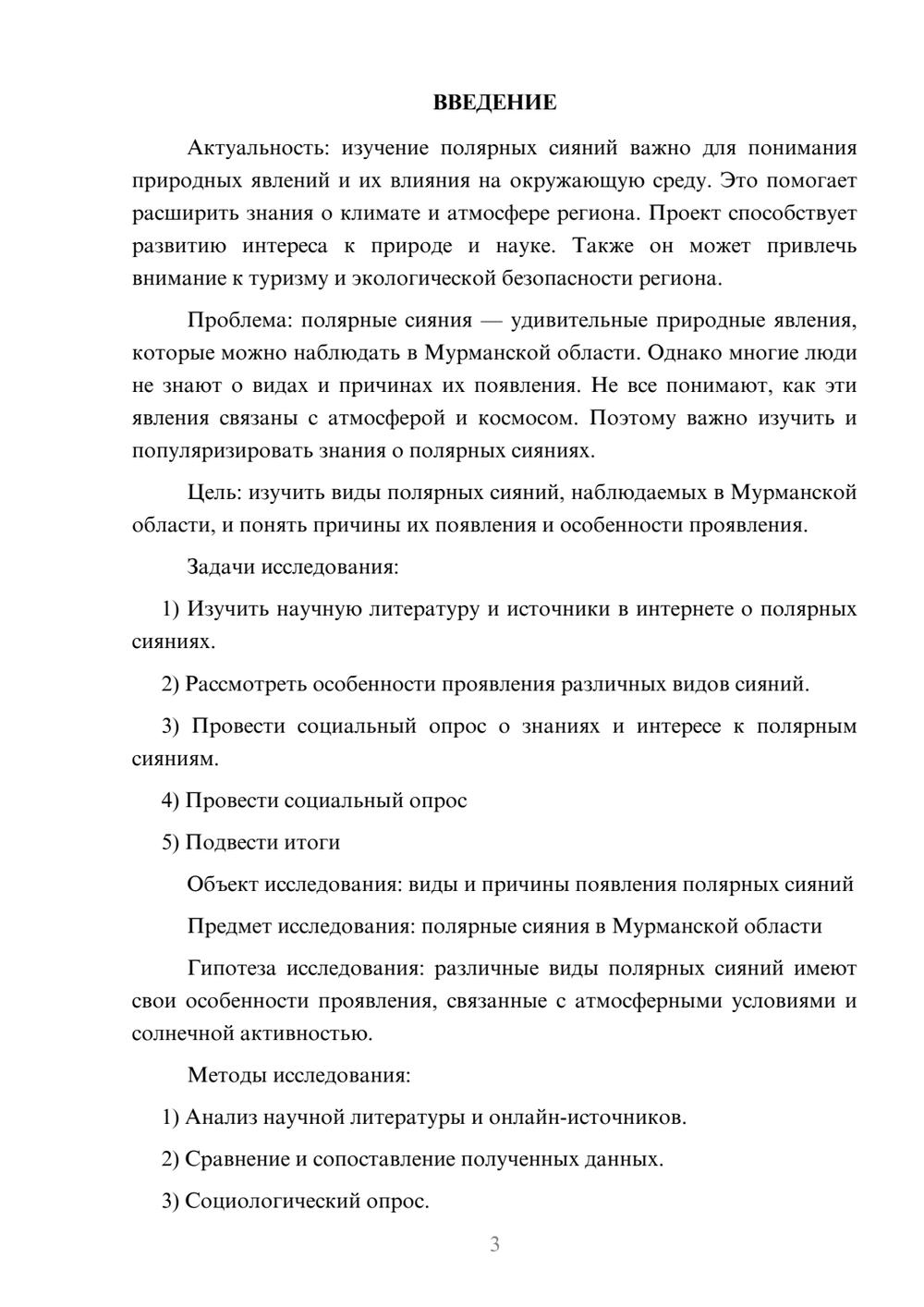 ВВЕДЕНИЕ

Актуальность: изучение полярных сияний важно для понимания природных явлений и их влияния на окружающую среду. Это помогает расширить знания о климате и атмосфере региона. Проект способствует развитию интереса к природе и науке. Также он может привлечь внимание к туризму и экологической безопасности региона.

Проблема: полярные сияния — удивительные природные явления, которые можно наблюдать в Мурманской области. Однако многие люди не знают о видах и причинах их появления. Не все понимают, как эти явления связаны с атмосферой и космосом. Поэтому важно изучить и популяризировать знания о полярных сияниях.

Цель: изучить виды полярных сияний, наблюдаемых в Мурманской области, и понять причины их появления и особенности проявления.

Задачи исследования:

1) Изучить научную литературу и источники в интернете о полярных сияниях.

2) Рассмотреть особенности проявления различных видов сияний.

3) Провести социальный опрос о знаниях и интересе к полярным сияниям.

4) Провести социальный опрос

5) Подвести итоги

Объект исследования: виды и причины появления полярных сияний

Предмет исследования: полярные сияния в Мурманской области

Гипотеза исследования: различные виды полярных сияний имеют свои особенности проявления, связанные с атмосферными условиями и солнечной активностью.

Методы исследования:

1) Анализ научной литературы и онлайн-источников.

2) Сравнение и сопоставление полученных данных.

3) Социологический опрос.

3